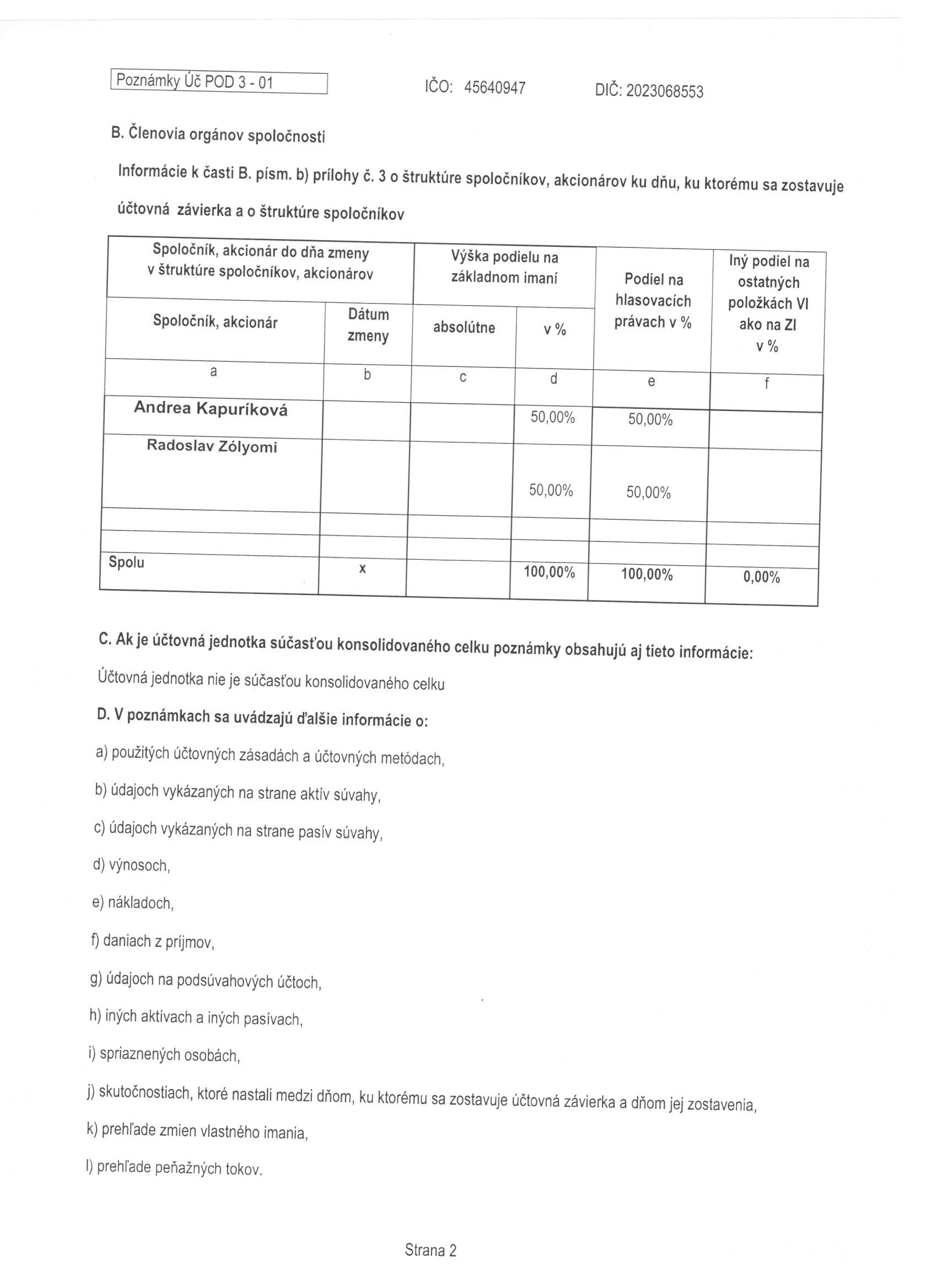 Poznámky Úč POD 3 - 01

IČO: 45640947

DIČ: 2023068553

B. Členovia orgánov spoločnosti

Informácie k časti B. písm. b) prílohy č. 3 o štruktúre spoločníkov, akcionárov ku dňu, ku ktorému sa zostavuje účtovná závierka a o štruktúre spoločníkov

| Spoločník, akcionár do dňa zmeny v štruktúre spoločníkov, akcionárov | | Výška podielu na základnom imaní | | Podiel na hlasovacích právach v % | Iný podiel na ostatných položkách VI ako na ZI v % |
|---|---|---|---|---|---|
| Spoločník, akcionár | Dátum zmeny | absolútne | v % | | |
| a | b | c | d | e | f |
| Andrea Kapuríková | | | 50,00% | 50,00% | |
| Radoslav Zólyomi | | | 50,00% | 50,00% | |
| | | | | | |
| | | | | | |
| Spolu | x | | 100,00% | 100,00% | 0,00% |

C. Ak je účtovná jednotka súčasťou konsolidovaného celku poznámky obsahujú aj tieto informácie:

Účtovná jednotka nie je súčasťou konsolidovaného celku

D. V poznámkach sa uvádzajú ďalšie informácie o:

a) použitých účtovných zásadách a účtovných metódach,

b) údajoch vykázaných na strane aktív súvahy,

c) údajoch vykázaných na strane pasív súvahy,

d) výnosoch,

e) nákladoch,

f) daniach z príjmov,

g) údajoch na podsúvahových účtoch,

h) iných aktívach a iných pasívach,

i) spriaznených osobách,

j) skutočnostiach, ktoré nastali medzi dňom, ku ktorému sa zostavuje účtovná závierka a dňom jej zostavenia,

k) prehľade zmien vlastného imania,

l) prehľade peňažných tokov.

Strana 2